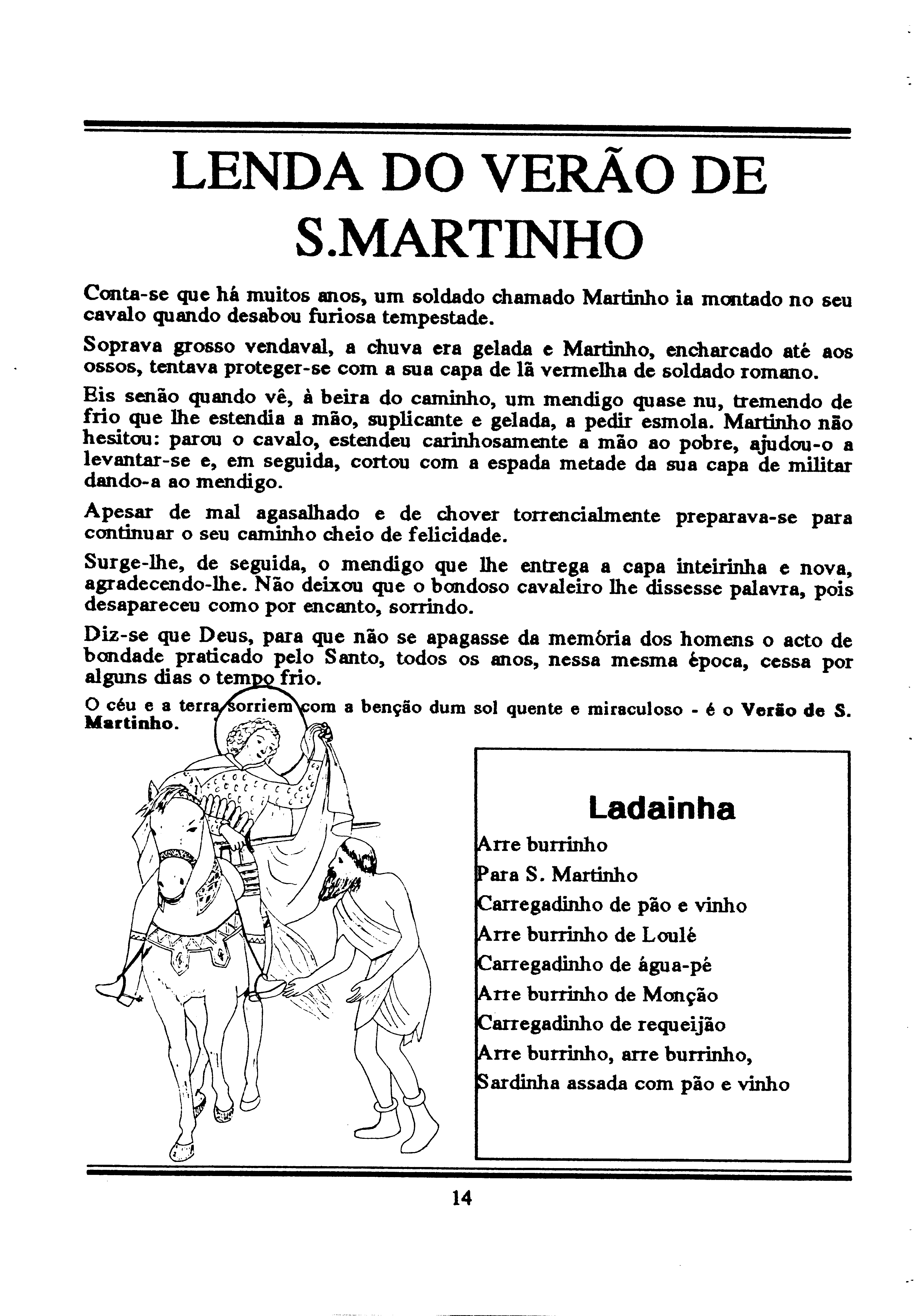 LENDA DO VERÃO DE S.MARTINHO

Conta-se que há muitos anos, um soldado chamado Martinho ia montado no seu cavalo quando desabou furiosa tempestade.

Soprava grosso vendaval, a chuva era gelada e Martinho, encharcado até aos ossos, tentava proteger-se com a sua capa de lã vermelha de soldado romano.

Eis senão quando vê, à beira do caminho, um mendigo quase nu, tremendo de frio que lhe estendia a mão, suplicante e gelada, a pedir esmola. Martinho não hesitou: parou o cavalo, estendeu carinhosamente a mão ao pobre, ajudou-o a levantar-se e, em seguida, cortou com a espada metade da sua capa de militar dando-a ao mendigo.

Apesar de mal agasalhado e de chover torrencialmente preparava-se para continuar o seu caminho cheio de felicidade.

Surge-lhe, de seguida, o mendigo que lhe entrega a capa inteirinha e nova, agradecendo-lhe. Não deixou que o bondoso cavaleiro lhe dissesse palavra, pois desapareceu como por encanto, sorrindo.

Diz-se que Deus, para que não se apagasse da memória dos homens o acto de bondade praticado pelo Santo, todos os anos, nessa mesma época, cessa por alguns dias o tempo frio.

O céu e a terra sorriem com a benção dum sol quente e miraculoso - é o Verão de S. Martinho.

Ladainha
Arre burrinho
Para S. Martinho
Carregadinho de pão e vinho
Arre burrinho de Loulé
Carregadinho de água-pé
Arre burrinho de Monção
Carregadinho de requeijão
Arre burrinho, arre burrinho,
Sardinha assada com pão e vinho

14